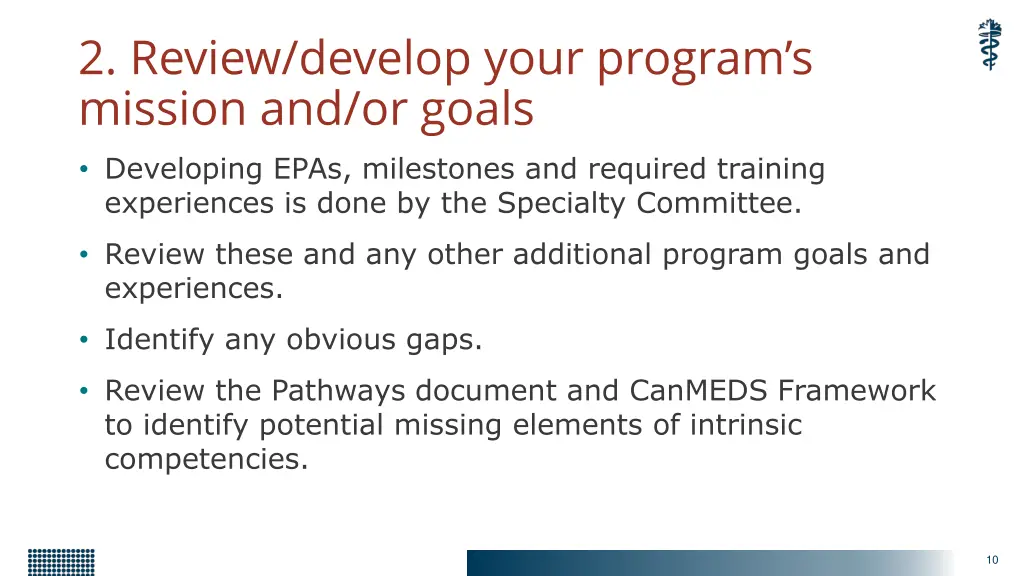 2. Review/develop your program's mission and/or goals

• Developing EPAs, milestones and required training experiences is done by the Specialty Committee.

• Review these and any other additional program goals and experiences.

• Identify any obvious gaps.

• Review the Pathways document and CanMEDS Framework to identify potential missing elements of intrinsic competencies.

10